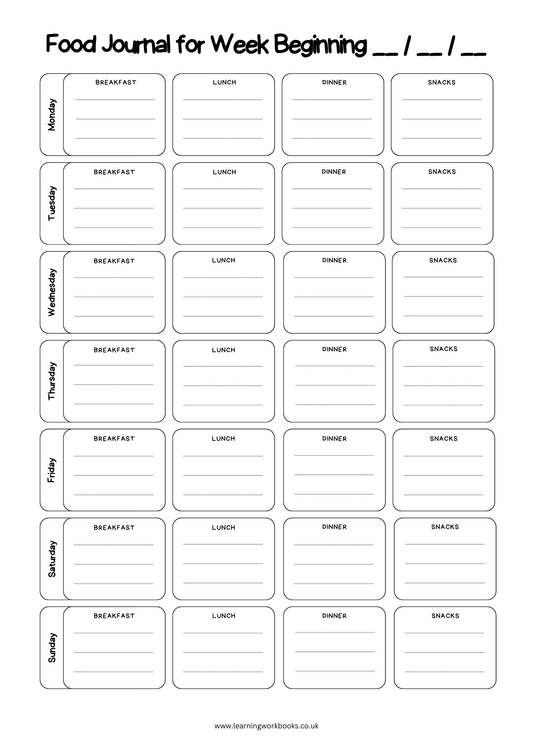 Food Journal for Week Beginning __ / __ / __

Monday
BREAKFAST
LUNCH
DINNER
SNACKS

Tuesday
BREAKFAST
LUNCH
DINNER
SNACKS

Wednesday
BREAKFAST
LUNCH
DINNER
SNACKS

Thursday
BREAKFAST
LUNCH
DINNER
SNACKS

Friday
BREAKFAST
LUNCH
DINNER
SNACKS

Saturday
BREAKFAST
LUNCH
DINNER
SNACKS

Sunday
BREAKFAST
LUNCH
DINNER
SNACKS

www.learningworkbooks.co.uk